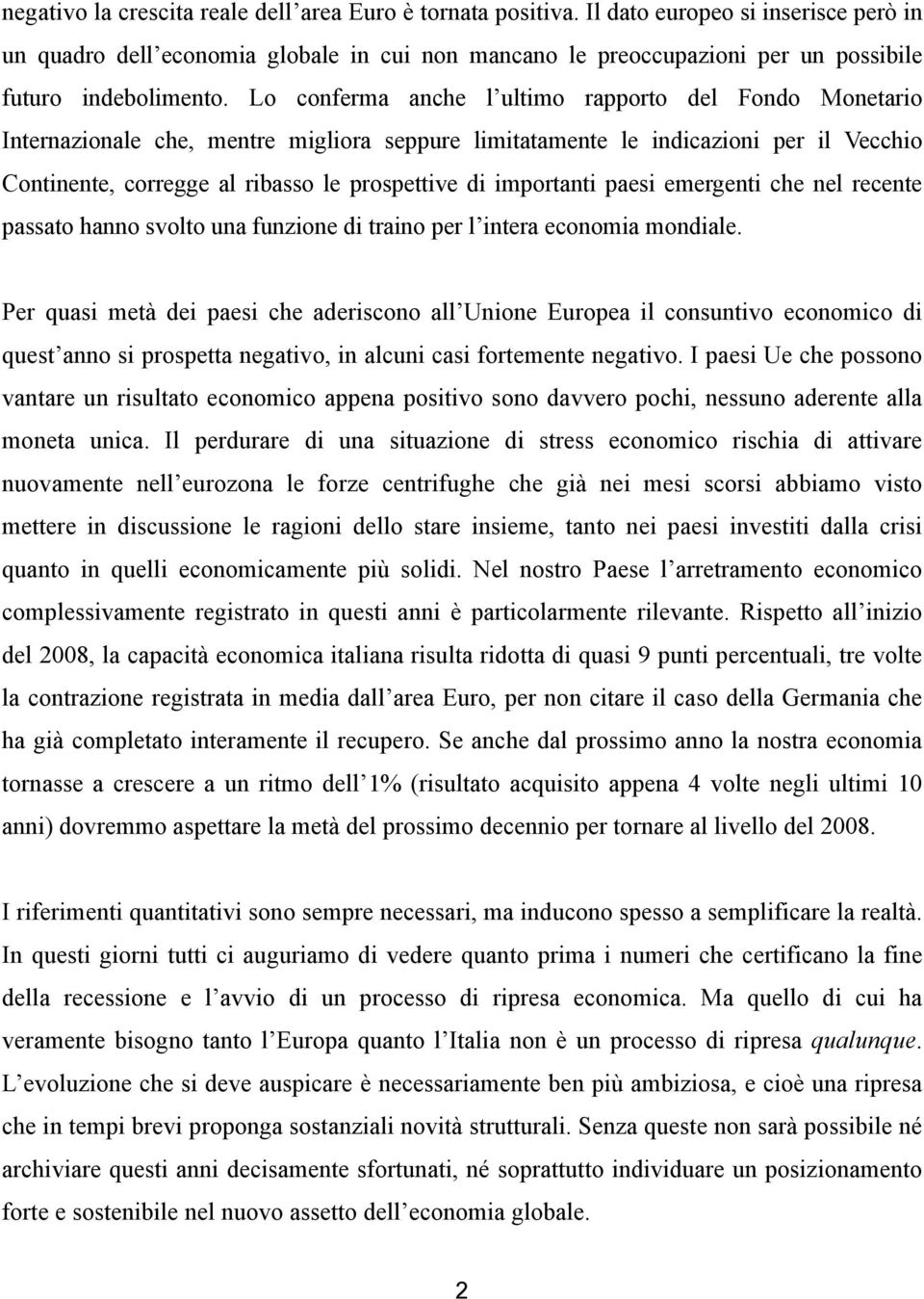 negativo la crescita reale dell'area Euro è tornata positiva. Il dato europeo si inserisce però in un quadro dell'economia globale in cui non mancano le preoccupazioni per un possibile futuro indebolimento. Lo conferma anche l'ultimo rapporto del Fondo Monetario Internazionale che, mentre migliora seppure limitatamente le indicazioni per il Vecchio Continente, corregge al ribasso le prospettive di importanti paesi emergenti che nel recente passato hanno svolto una funzione di traino per l'intera economia mondiale.

Per quasi metà dei paesi che aderiscono all'Unione Europea il consuntivo economico di quest'anno si prospetta negativo, in alcuni casi fortemente negativo. I paesi Ue che possono vantare un risultato economico appena positivo sono davvero pochi, nessuno aderente alla moneta unica. Il perdurare di una situazione di stress economico rischia di attivare nuovamente nell'eurozona le forze centrifughe che già nei mesi scorsi abbiamo visto mettere in discussione le ragioni dello stare insieme, tanto nei paesi investiti dalla crisi quanto in quelli economicamente più solidi. Nel nostro Paese l'arretramento economico complessivamente registrato in questi anni è particolarmente rilevante. Rispetto all'inizio del 2008, la capacità economica italiana risulta ridotta di quasi 9 punti percentuali, tre volte la contrazione registrata in media dall'area Euro, per non citare il caso della Germania che ha già completato interamente il recupero. Se anche dal prossimo anno la nostra economia tornasse a crescere a un ritmo dell'1% (risultato acquisito appena 4 volte negli ultimi 10 anni) dovremmo aspettare la metà del prossimo decennio per tornare al livello del 2008.

I riferimenti quantitativi sono sempre necessari, ma inducono spesso a semplificare la realtà. In questi giorni tutti ci auguriamo di vedere quanto prima i numeri che certificano la fine della recessione e l'avvio di un processo di ripresa economica. Ma quello di cui ha veramente bisogno tanto l'Europa quanto l'Italia non è un processo di ripresa qualunque. L'evoluzione che si deve auspicare è necessariamente ben più ambiziosa, e cioè una ripresa che in tempi brevi proponga sostanziali novità strutturali. Senza queste non sarà possibile né archiviare questi anni decisamente sfortunati, né soprattutto individuare un posizionamento forte e sostenibile nel nuovo assetto dell'economia globale.

2